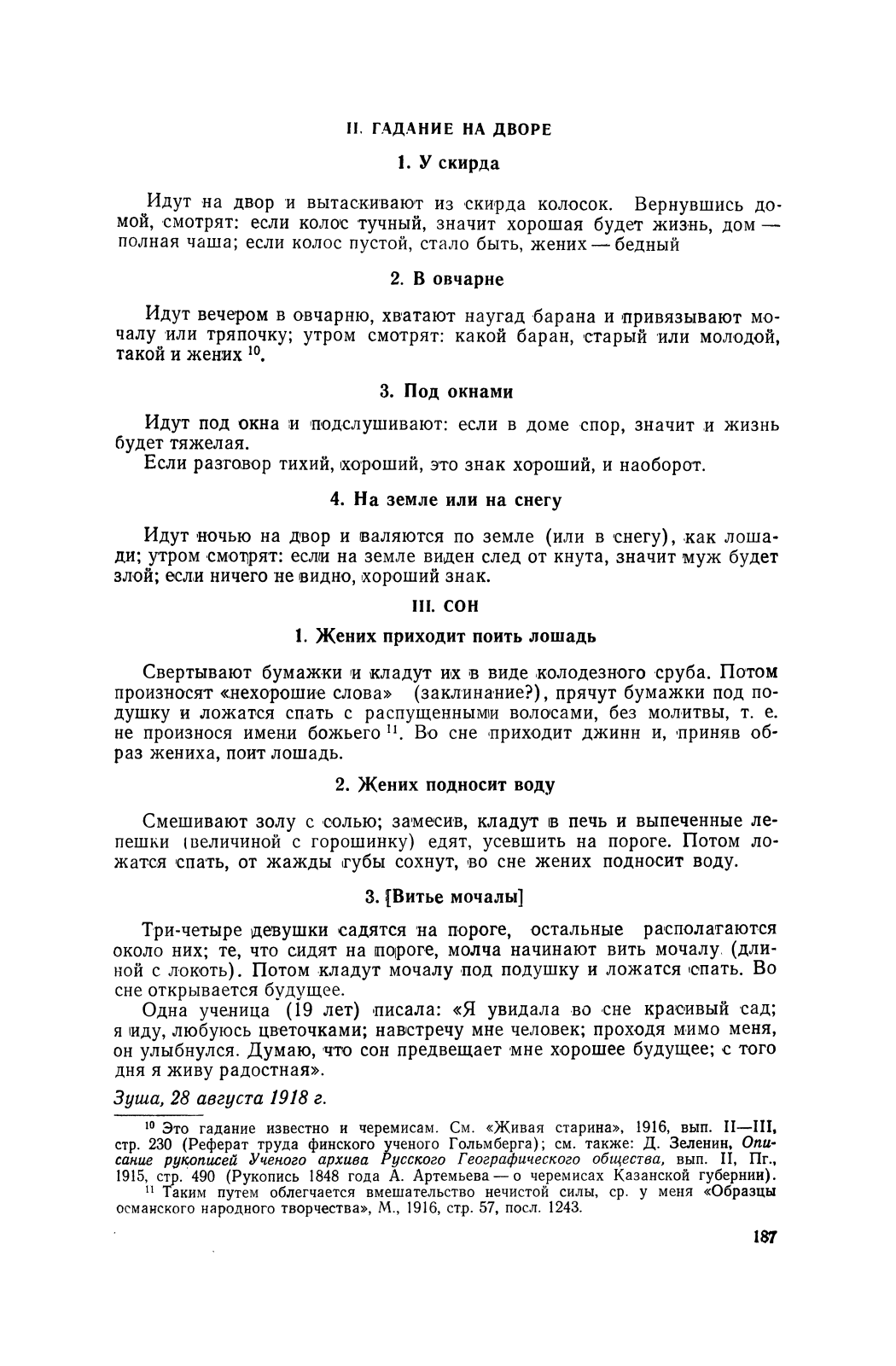 II. ГАДАНИЕ НА ДВОРЕ

1. У скирда

Идут на двор и вытаскивают из скирда колосок. Вернувшись домой, смотрят: если колос тучный, значит хорошая будет жизнь, дом — полная чаша; если колос пустой, стало быть, жених — бедный

2. В овчарне

Идут вечером в овчарню, хватают наугад барана и привязывают мочалу или тряпочку; утром смотрят: какой баран, старый или молодой, такой и жених $^{10}$.

3. Под окнами

Идут под окна и подслушивают: если в доме спор, значит и жизнь будет тяжелая.

Если разговор тихий, хороший, это знак хороший, и наоборот.

4. На земле или на снегу

Идут ночью на двор и валяются по земле (или в снегу), как лошади; утром смотрят: если на земле виден след от кнута, значит муж будет злой; если ничего не видно, хороший знак.

III. СОН

1. Жених приходит поить лошадь

Свертывают бумажки и кладут их в виде колодезного сруба. Потом произносят «нехорошие слова» (заклинание?), прячут бумажки под подушку и ложатся спать с распущенными волосами, без молитвы, т. е. не произнося имени божьего $^{11}$. Во сне приходит джинн и, приняв образ жениха, поит лошадь.

2. Жених подносит воду

Смешивают золу с солью; замесив, кладут в печь и выпеченные лепешки (величиной с горошинку) едят, усевшить на пороге. Потом ложатся спать, от жажды губы сохнут, во сне жених подносит воду.

3. [Витье мочалы]

Три-четыре девушки садятся на пороге, остальные располагаются около них; те, что сидят на пороге, молча начинают вить мочалу (длиной с локоть). Потом кладут мочалу под подушку и ложатся спать. Во сне открывается будущее.

Одна ученица (19 лет) писала: «Я увидала во сне красивый сад; я иду, любуюсь цветочками; навстречу мне человек; проходя мимо меня, он улыбнулся. Думаю, что сон предвещает мне хорошее будущее; с того дня я живу радостная».

Зуша, 28 августа 1918 г.

$^{10}$ Это гадание известно и черемисам. См. «Живая старина», 1916, вып. II—III, стр. 230 (Реферат труда финского ученого Гольмберга); см. также: Д. Зеленин, Описание рукописей Ученого архива Русского Географического общества, вып. II, Пг., 1915, стр. 490 (Рукопись 1848 года А. Артемьева — о черемисах Казанской губернии).

$^{11}$ Таким путем облегчается вмешательство нечистой силы, ср. у меня «Образцы османского народного творчества», М., 1916, стр. 57, посл. 1243.

187